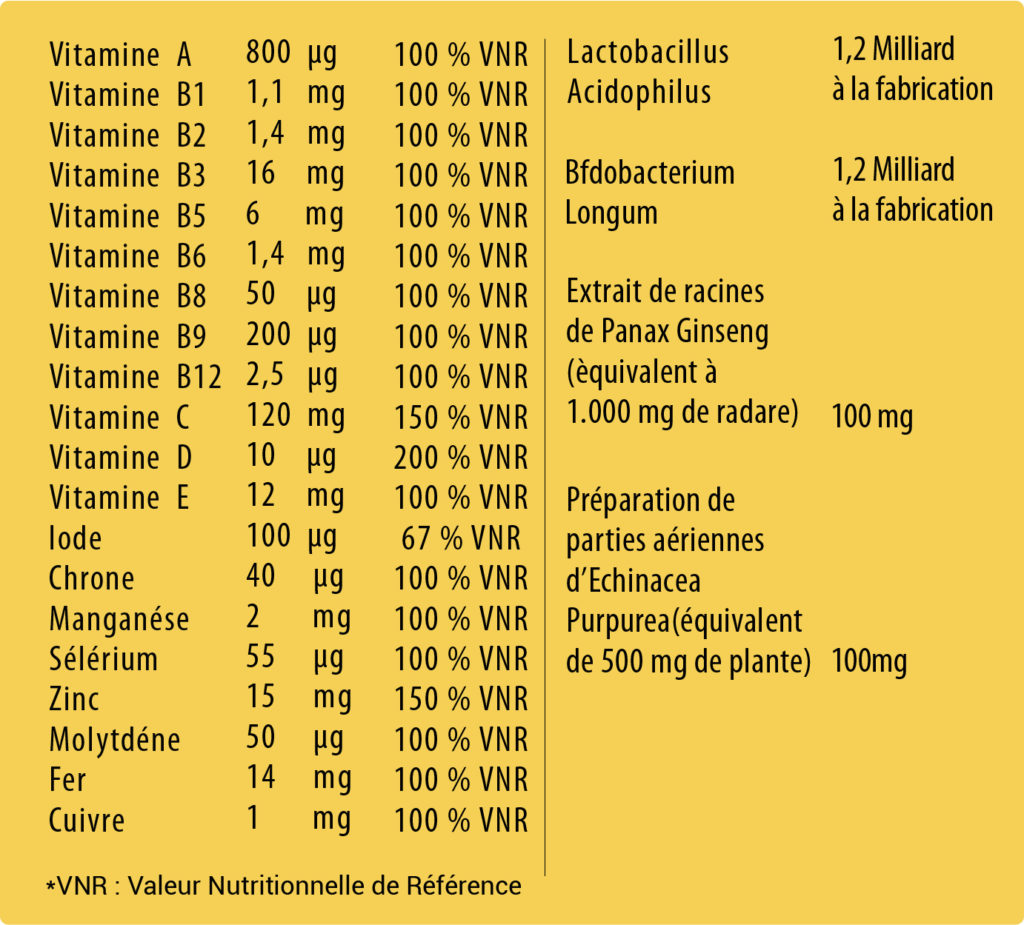 | | | | |
|---|---|---|---|
| Vitamine A | 800 | µg | 100 % VNR |
| Vitamine B1 | 1,1 | mg | 100 % VNR |
| Vitamine B2 | 1,4 | mg | 100 % VNR |
| Vitamine B3 | 16 | mg | 100 % VNR |
| Vitamine B5 | 6 | mg | 100 % VNR |
| Vitamine B6 | 1,4 | mg | 100 % VNR |
| Vitamine B8 | 50 | µg | 100 % VNR |
| Vitamine B9 | 200 | µg | 100 % VNR |
| Vitamine B12 | 2,5 | µg | 100 % VNR |
| Vitamine C | 120 | mg | 150 % VNR |
| Vitamine D | 10 | µg | 200 % VNR |
| Vitamine E | 12 | mg | 100 % VNR |
| Iode | 100 | µg | 67 % VNR |
| Chrone | 40 | µg | 100 % VNR |
| Manganése | 2 | mg | 100 % VNR |
| Sélérium | 55 | µg | 100 % VNR |
| Zinc | 15 | mg | 150 % VNR |
| Molytdéne | 50 | µg | 100 % VNR |
| Fer | 14 | mg | 100 % VNR |
| Cuivre | 1 | mg | 100 % VNR |

*VNR : Valeur Nutritionnelle de Référence

| | |
|---|---|
| Lactobacillus Acidophilus | 1,2 Milliard à la fabrication |
| Bfdobacterium Longum | 1,2 Milliard à la fabrication |
| Extrait de racines de Panax Ginseng (èquivalent à 1.000 mg de radare) | 100 mg |
| Préparation de parties aériennes d'Echinacea Purpurea(équivalent de 500 mg de plante) | 100mg |